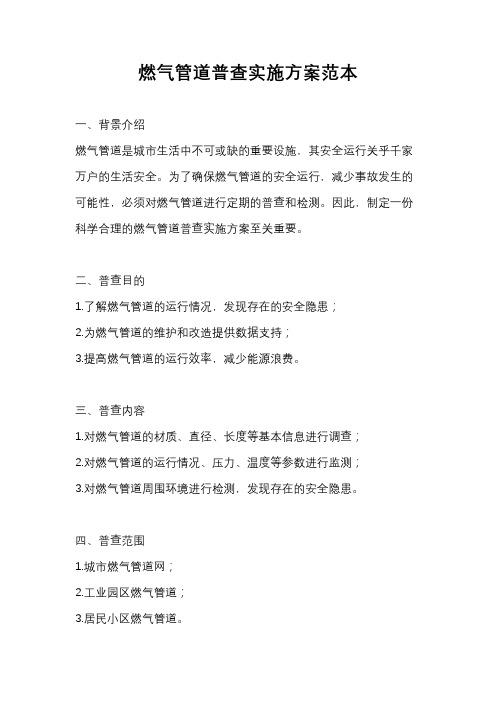 燃气管道普查实施方案范本

一、背景介绍

燃气管道是城市生活中不可或缺的重要设施，其安全运行关乎千家万户的生活安全。为了确保燃气管道的安全运行，减少事故发生的可能性，必须对燃气管道进行定期的普查和检测。因此，制定一份科学合理的燃气管道普查实施方案至关重要。

二、普查目的

1.了解燃气管道的运行情况，发现存在的安全隐患；

2.为燃气管道的维护和改造提供数据支持；

3.提高燃气管道的运行效率，减少能源浪费。

三、普查内容

1.对燃气管道的材质、直径、长度等基本信息进行调查；

2.对燃气管道的运行情况、压力、温度等参数进行监测；

3.对燃气管道周围环境进行检测，发现存在的安全隐患。

四、普查范围

1.城市燃气管道网；

2.工业园区燃气管道；

3.居民小区燃气管道。